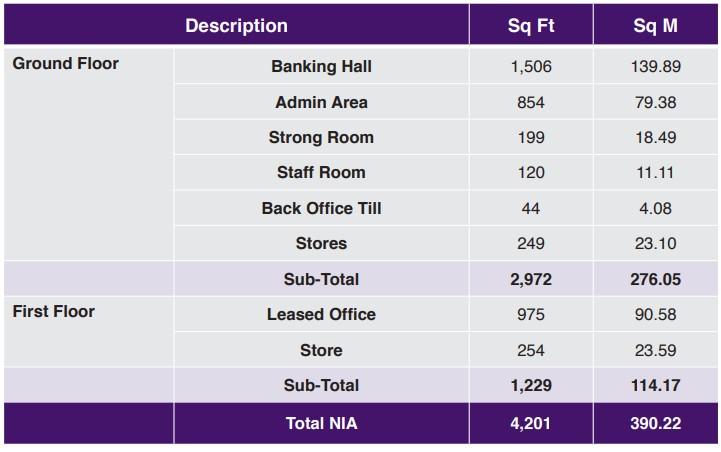 | Description | | Sq Ft | Sq M |
|---|---|---|---|
| Ground Floor | Banking Hall | 1,506 | 139.89 |
| | Admin Area | 854 | 79.38 |
| | Strong Room | 199 | 18.49 |
| | Staff Room | 120 | 11.11 |
| | Back Office Till | 44 | 4.08 |
| | Stores | 249 | 23.10 |
| | Sub-Total | 2,972 | 276.05 |
| First Floor | Leased Office | 975 | 90.58 |
| | Store | 254 | 23.59 |
| | Sub-Total | 1,229 | 114.17 |
| | Total NIA | 4,201 | 390.22 |